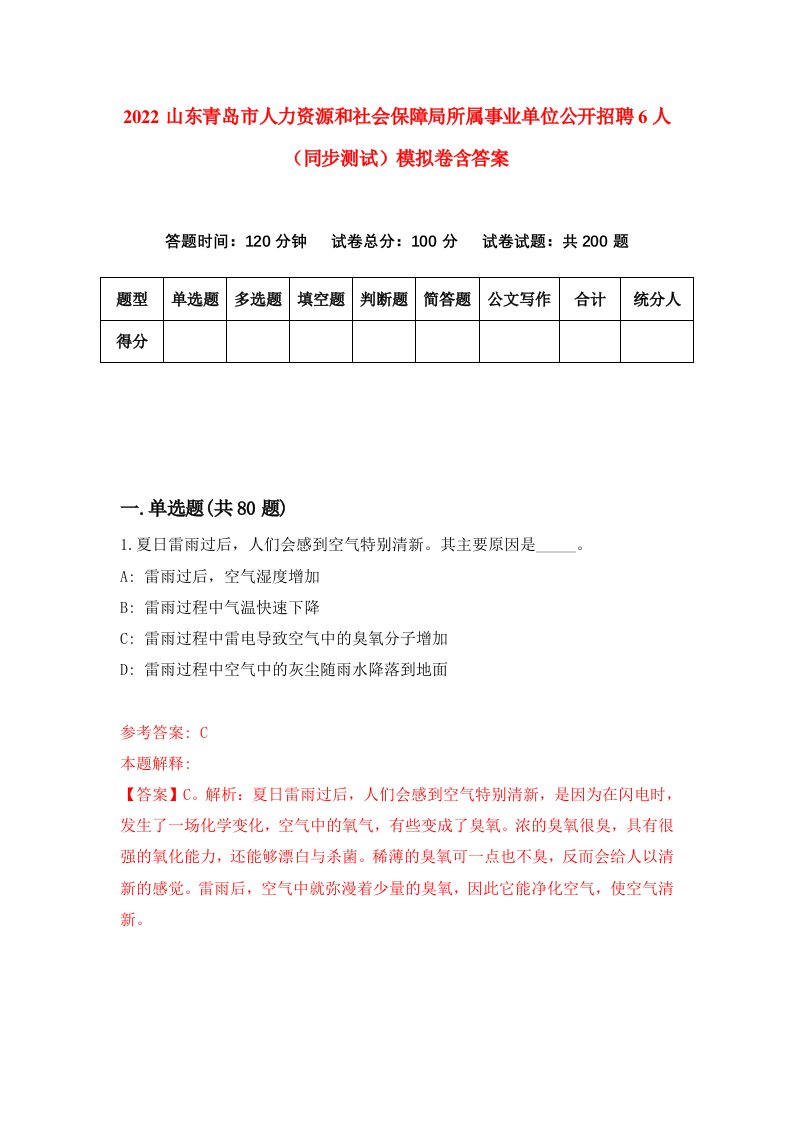 2022 山东青岛市人力资源和社会保障局所属事业单位公开招聘 6 人（同步测试）模拟卷含答案

答题时间：120 分钟　试卷总分：100 分　试卷试题：共 200 题

| 题型 | 单选题 | 多选题 | 填空题 | 判断题 | 简答题 | 公文写作 | 合计 | 统分人 |
|---|---|---|---|---|---|---|---|---|
| 得分 | | | | | | | | |

一.单选题(共 80 题)

1.夏日雷雨过后，人们会感到空气特别清新。其主要原因是_____。
A: 雷雨过后，空气湿度增加
B: 雷雨过程中气温快速下降
C: 雷雨过程中雷电导致空气中的臭氧分子增加
D: 雷雨过程中空气中的灰尘随雨水降落到地面

参考答案: C
本题解释:
【答案】C。解析：夏日雷雨过后，人们会感到空气特别清新，是因为在闪电时，发生了一场化学变化，空气中的氧气，有些变成了臭氧。浓的臭氧很臭，具有很强的氧化能力，还能够漂白与杀菌。稀薄的臭氧可一点也不臭，反而会给人以清新的感觉。雷雨后，空气中就弥漫着少量的臭氧，因此它能净化空气，使空气清新。